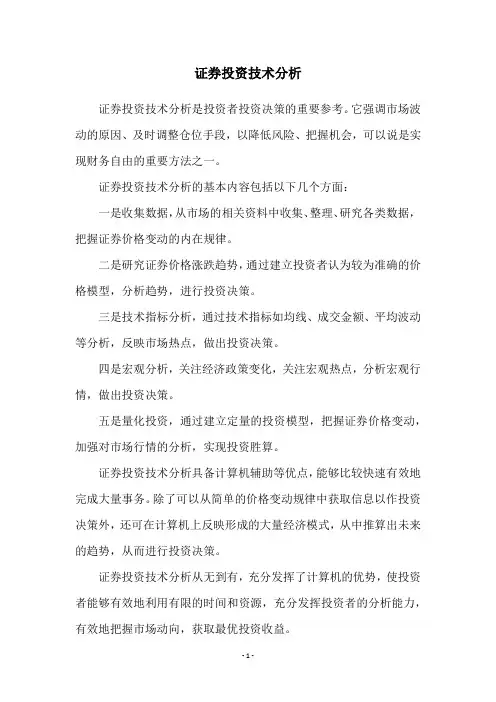 证券投资技术分析

证券投资技术分析是投资者投资决策的重要参考。它强调市场波动的原因、及时调整仓位手段，以降低风险、把握机会，可以说是实现财务自由的重要方法之一。

证券投资技术分析的基本内容包括以下几个方面：

一是收集数据，从市场的相关资料中收集、整理、研究各类数据，把握证券价格变动的内在规律。

二是研究证券价格涨跌趋势，通过建立投资者认为较为准确的价格模型，分析趋势，进行投资决策。

三是技术指标分析，通过技术指标如均线、成交金额、平均波动等分析，反映市场热点，做出投资决策。

四是宏观分析，关注经济政策变化，关注宏观热点，分析宏观行情，做出投资决策。

五是量化投资，通过建立定量的投资模型，把握证券价格变动，加强对市场行情的分析，实现投资胜算。

证券投资技术分析具备计算机辅助等优点，能够比较快速有效地完成大量事务。除了可以从简单的价格变动规律中获取信息以作投资决策外，还可在计算机上反映形成的大量经济模式，从中推算出未来的趋势，从而进行投资决策。

证券投资技术分析从无到有，充分发挥了计算机的优势，使投资者能够有效地利用有限的时间和资源，充分发挥投资者的分析能力，有效地把握市场动向，获取最优投资收益。

- 1 -